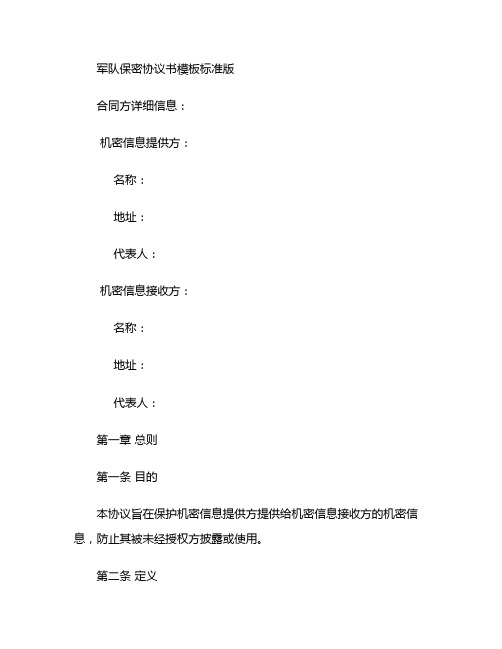 军队保密协议书模板标准版

合同方详细信息：

机密信息提供方：

名称：

地址：

代表人：

机密信息接收方：

名称：

地址：

代表人：

第一章 总则

第一条 目的

本协议旨在保护机密信息提供方提供给机密信息接收方的机密信息，防止其被未经授权方披露或使用。

第二条 定义